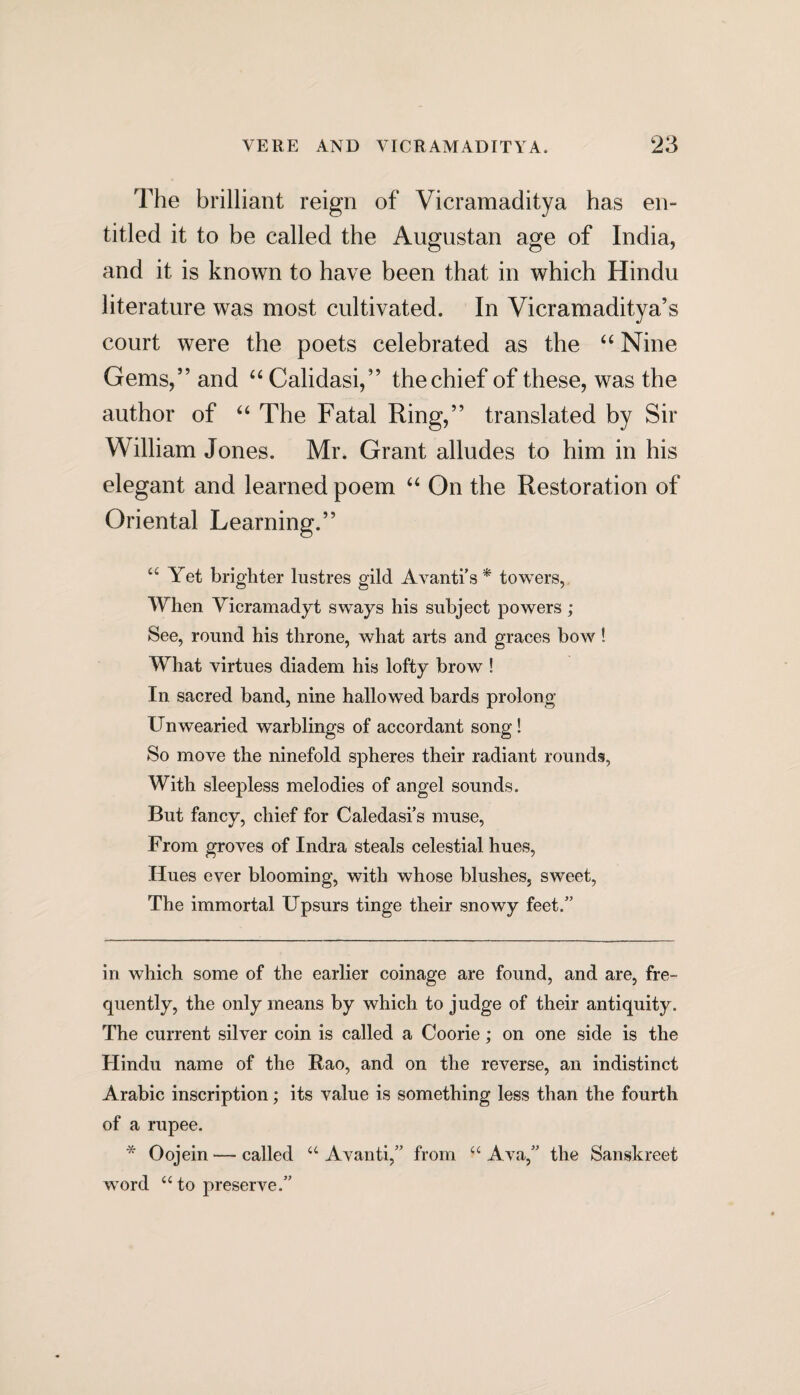 VERE AND VICRAMADITYA. 23

The brilliant reign of Vicramaditya has entitled it to be called the Augustan age of India, and it is known to have been that in which Hindu literature was most cultivated. In Vicramaditya's court were the poets celebrated as the "Nine Gems," and "Calidasi," the chief of these, was the author of "The Fatal Ring," translated by Sir William Jones. Mr. Grant alludes to him in his elegant and learned poem "On the Restoration of Oriental Learning."

"Yet brighter lustres gild Avanti's * towers,
When Vicramadyt sways his subject powers;
See, round his throne, what arts and graces bow!
What virtues diadem his lofty brow!
In sacred band, nine hallowed bards prolong
Unwearied warblings of accordant song!
So move the ninefold spheres their radiant rounds,
With sleepless melodies of angel sounds.
But fancy, chief for Caledasi's muse,
From groves of Indra steals celestial hues,
Hues ever blooming, with whose blushes, sweet,
The immortal Upsurs tinge their snowy feet."

in which some of the earlier coinage are found, and are, frequently, the only means by which to judge of their antiquity. The current silver coin is called a Coorie; on one side is the Hindu name of the Rao, and on the reverse, an indistinct Arabic inscription; its value is something less than the fourth of a rupee.

* Oojein — called "Avanti," from "Ava," the Sanskreet word "to preserve."